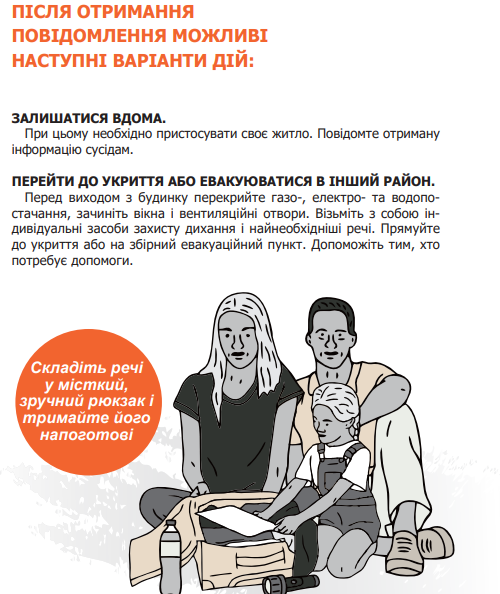 ПІСЛЯ ОТРИМАННЯ ПОВІДОМЛЕННЯ МОЖЛИВІ НАСТУПНІ ВАРІАНТИ ДІЙ:

ЗАЛИШАТИСЯ ВДОМА.
При цьому необхідно пристосувати своє житло. Повідомте отриману інформацію сусідам.

ПЕРЕЙТИ ДО УКРИТТЯ АБО ЕВАКУЮВАТИСЯ В ІНШИЙ РАЙОН.
Перед виходом з будинку перекрийте газо-, електро- та водопостачання, зачиніть вікна і вентиляційні отвори. Візьміть з собою індивідуальні засоби захисту дихання і найнеобхідніші речі. Прямуйте до укриття або на збірний евакуаційний пункт. Допоможіть тим, хто потребує допомоги.

Складіть речі у місткий, зручний рюкзак і тримайте його напоготові